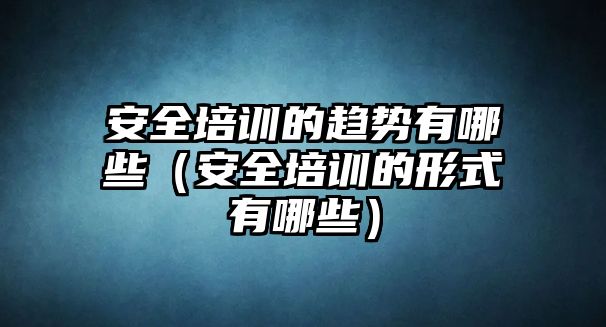 安全培训的趋势有哪些（安全培训的形式有哪些）